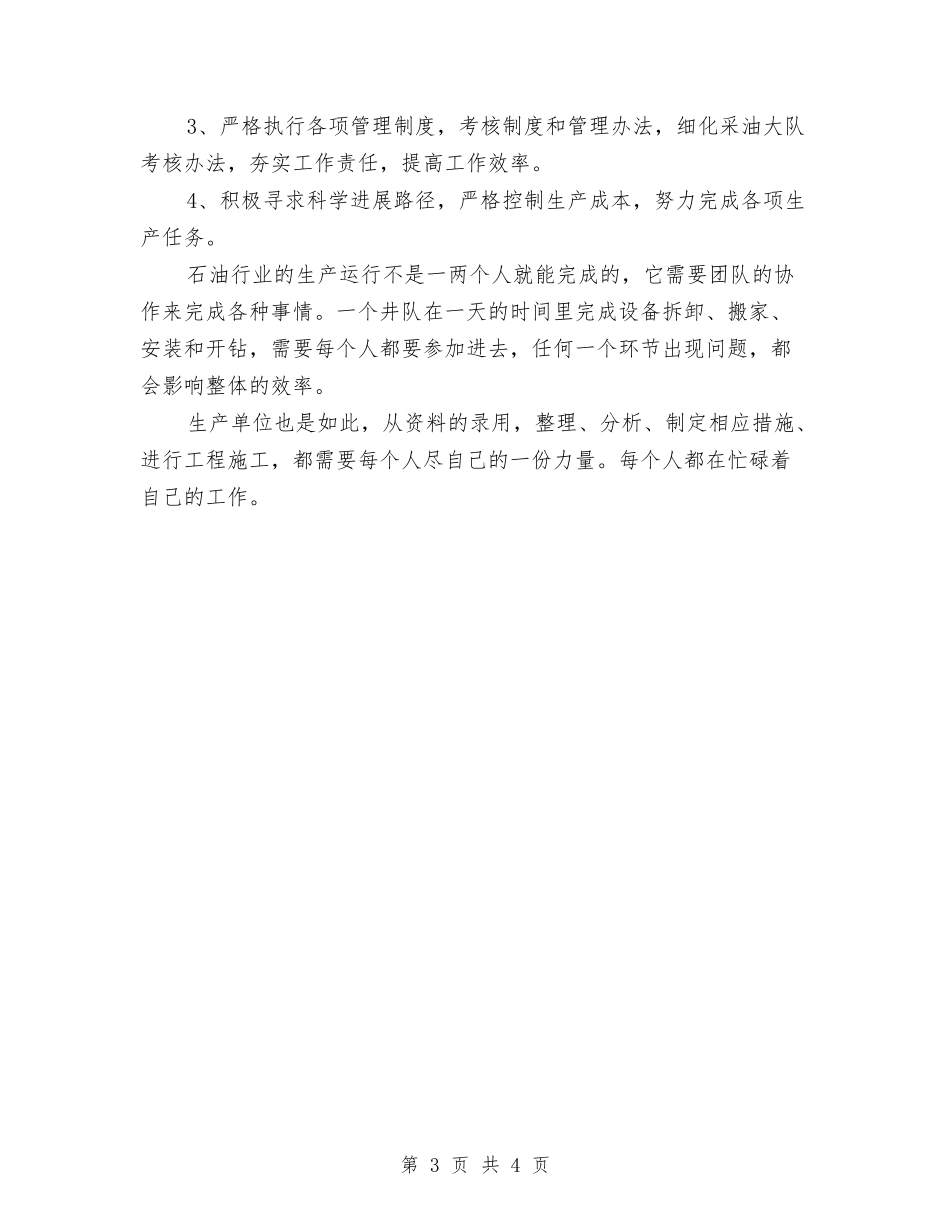 3、严格执行各项管理制度，考核制度和管理办法，细化采油大队考核办法，夯实工作责任，提高工作效率。

4、积极寻求科学进展路径，严格控制生产成本，努力完成各项生产任务。

石油行业的生产运行不是一两个人就能完成的，它需要团队的协作来完成各种事情。一个井队在一天的时间里完成设备拆卸、搬家、安装和开钻，需要每个人都要参加进去，任何一个环节出现问题，都会影响整体的效率。

生产单位也是如此，从资料的录用，整理、分析、制定相应措施、进行工程施工，都需要每个人尽自己的一份力量。每个人都在忙碌着自己的工作。

第 3 页 共 4 页